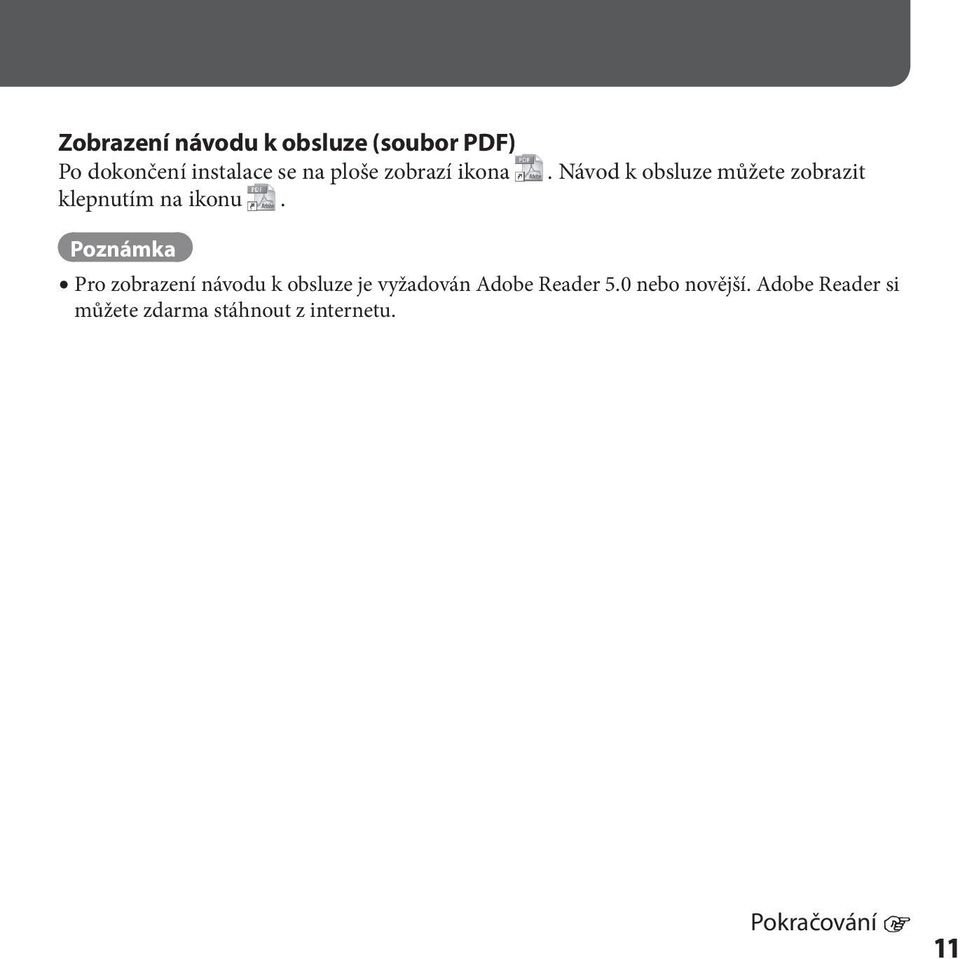 Zobrazení návodu k obsluze (soubor PDF)
Po dokončení instalace se na ploše zobrazí ikona . Návod k obsluze můžete zobrazit klepnutím na ikonu .

Poznámka

• Pro zobrazení návodu k obsluze je vyžadován Adobe Reader 5.0 nebo novější. Adobe Reader si můžete zdarma stáhnout z internetu.

Pokračování ☞

11